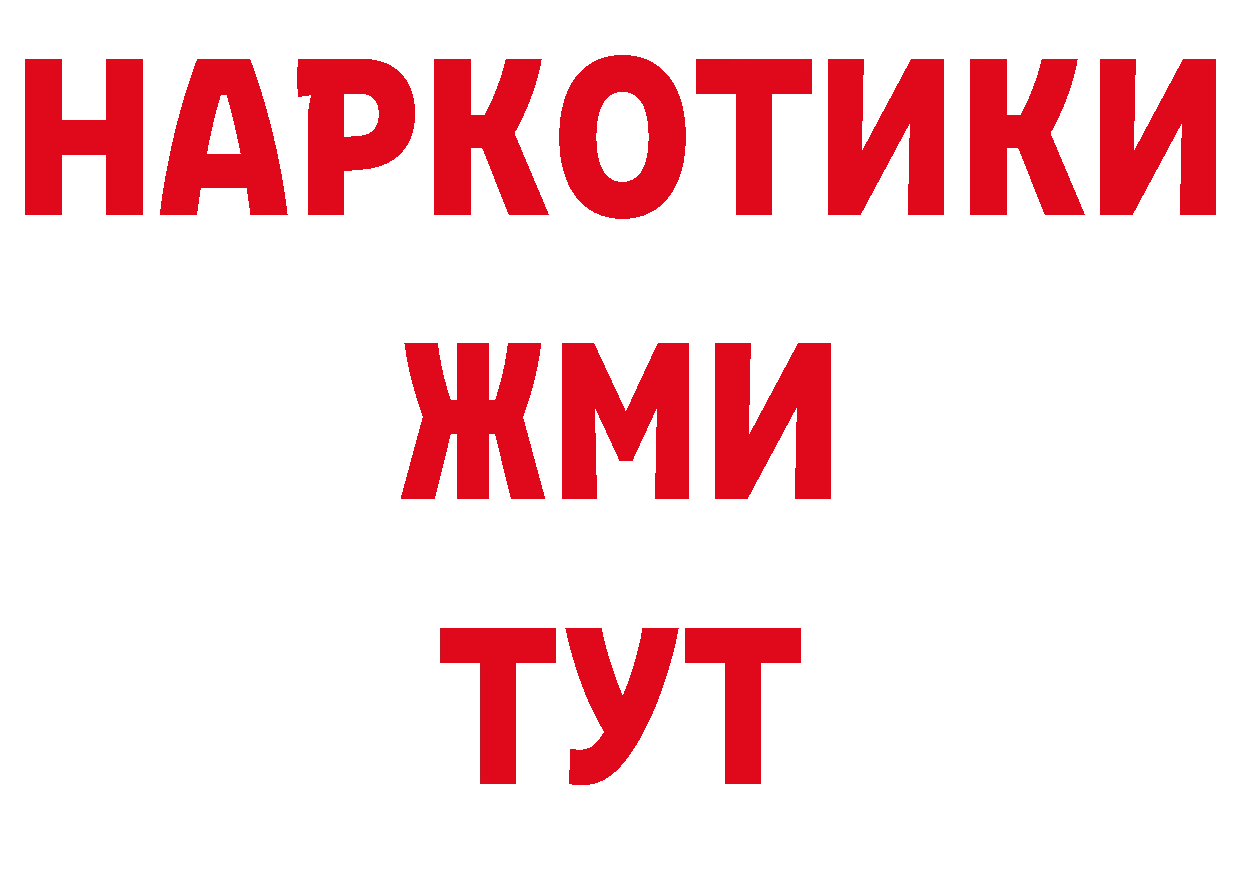 НАРКОТИКИ
ЖМИ
ТУТ